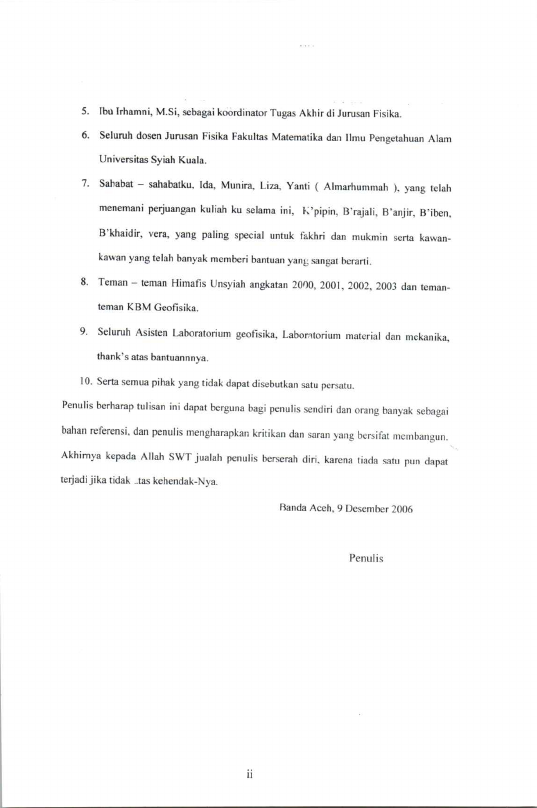 5. Ibu Irhamni, M.Si, sebagai koordinator Tugas Akhir di Jurusan Fisika.

6. Seluruh dosen Jurusan Fisika Fakultas Matematika dan Ilmu Pengetahuan Alam Universitas Syiah Kuala.

7. Sahabat – sahabatku, Ida, Munira, Liza, Yanti ( Almarhummah ), yang telah menemani perjuangan kuliah ku selama ini, K'pipin, B'rajali, B'anjir, B'iben, B'khaidir, vera, yang paling special untuk fakhri dan mukmin serta kawan-kawan yang telah banyak memberi bantuan yang sangat berarti.

8. Teman – teman Himafis Unsyiah angkatan 2000, 2001, 2002, 2003 dan teman-teman KBM Geofisika.

9. Seluruh Asisten Laboratorium geofisika, Laboratorium material dan mekanika, thank's atas bantuannnya.

10. Serta semua pihak yang tidak dapat disebutkan satu persatu.

Penulis berharap tulisan ini dapat berguna bagi penulis sendiri dan orang banyak sebagai bahan referensi, dan penulis mengharapkan kritikan dan saran yang bersifat membangun. Akhirnya kepada Allah SWT jualah penulis berserah diri, karena tiada satu pun dapat terjadi jika tidak atas kehendak-Nya.

Banda Aceh, 9 Desember 2006

Penulis

ii